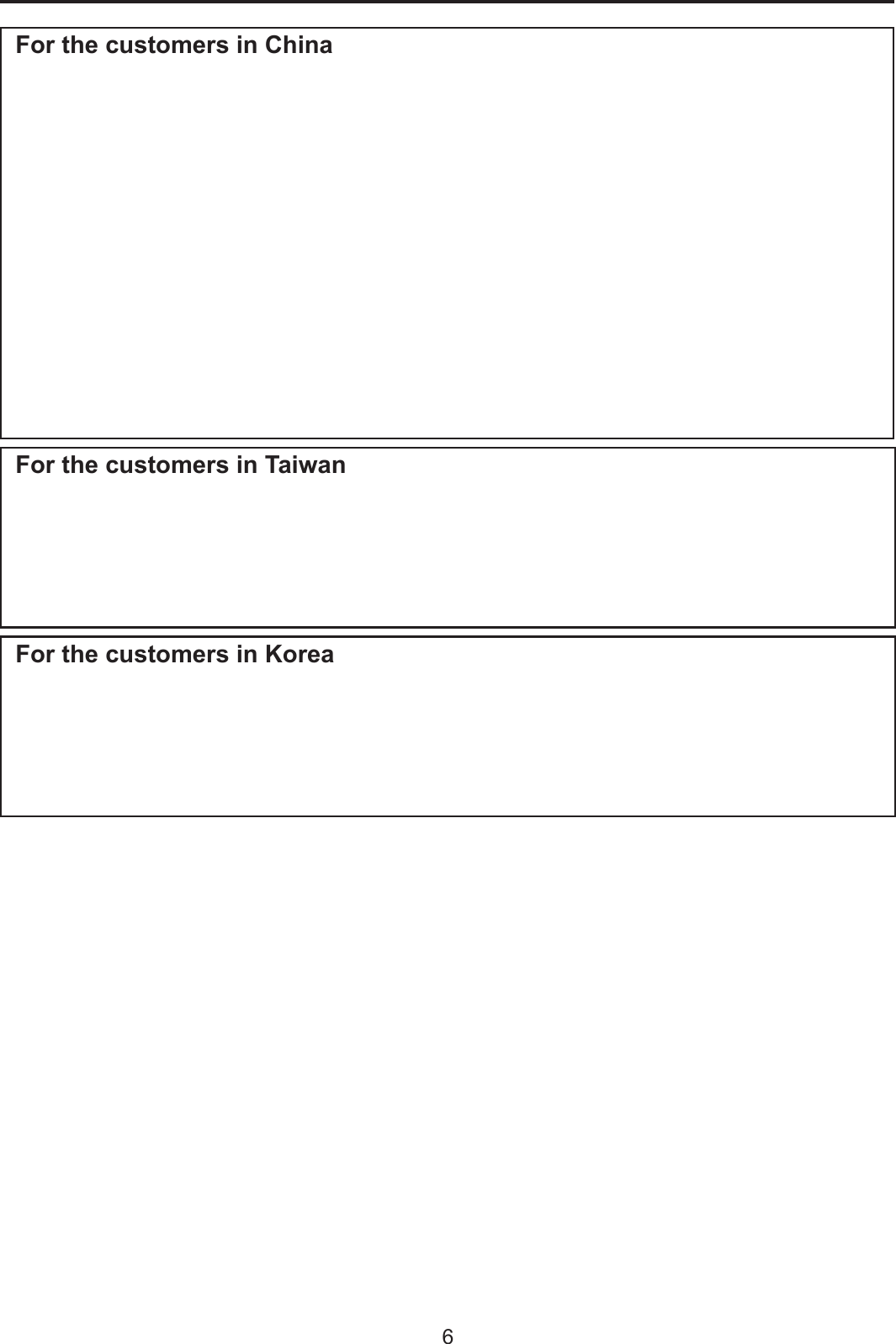 For the customers in China

For the customers in Taiwan

For the customers in Korea

6